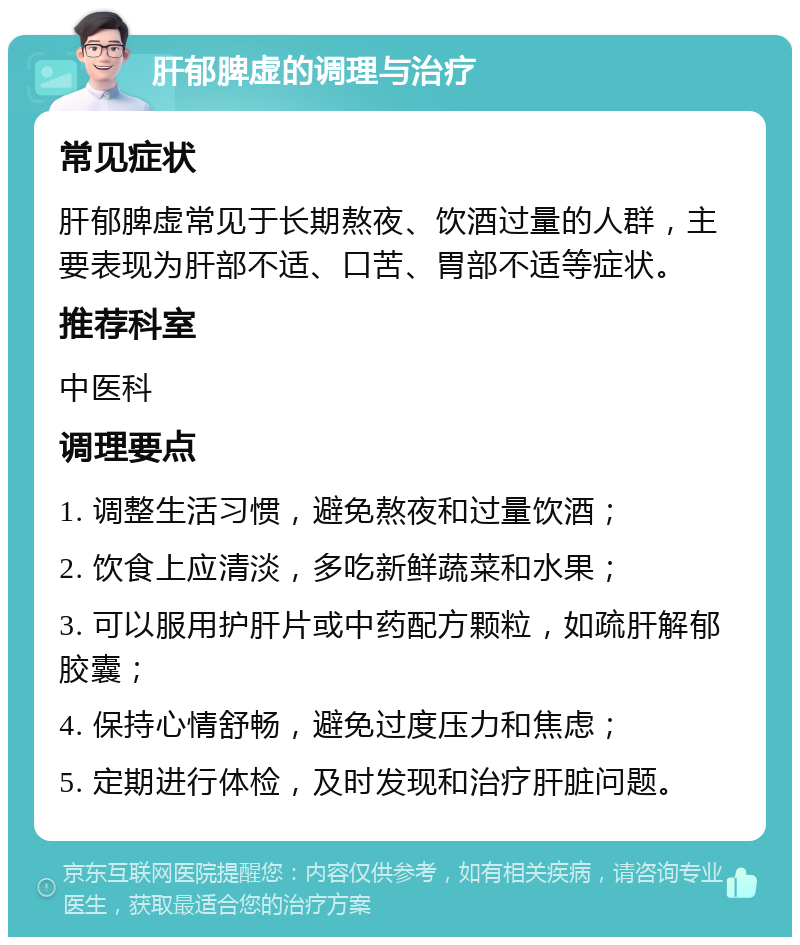 肝郁脾虚的调理与治疗

常见症状

肝郁脾虚常见于长期熬夜、饮酒过量的人群，主要表现为肝部不适、口苦、胃部不适等症状。

推荐科室

中医科

调理要点

1. 调整生活习惯，避免熬夜和过量饮酒；

2. 饮食上应清淡，多吃新鲜蔬菜和水果；

3. 可以服用护肝片或中药配方颗粒，如疏肝解郁胶囊；

4. 保持心情舒畅，避免过度压力和焦虑；

5. 定期进行体检，及时发现和治疗肝脏问题。

京东互联网医院提醒您：内容仅供参考，如有相关疾病，请咨询专业医生，获取最适合您的治疗方案